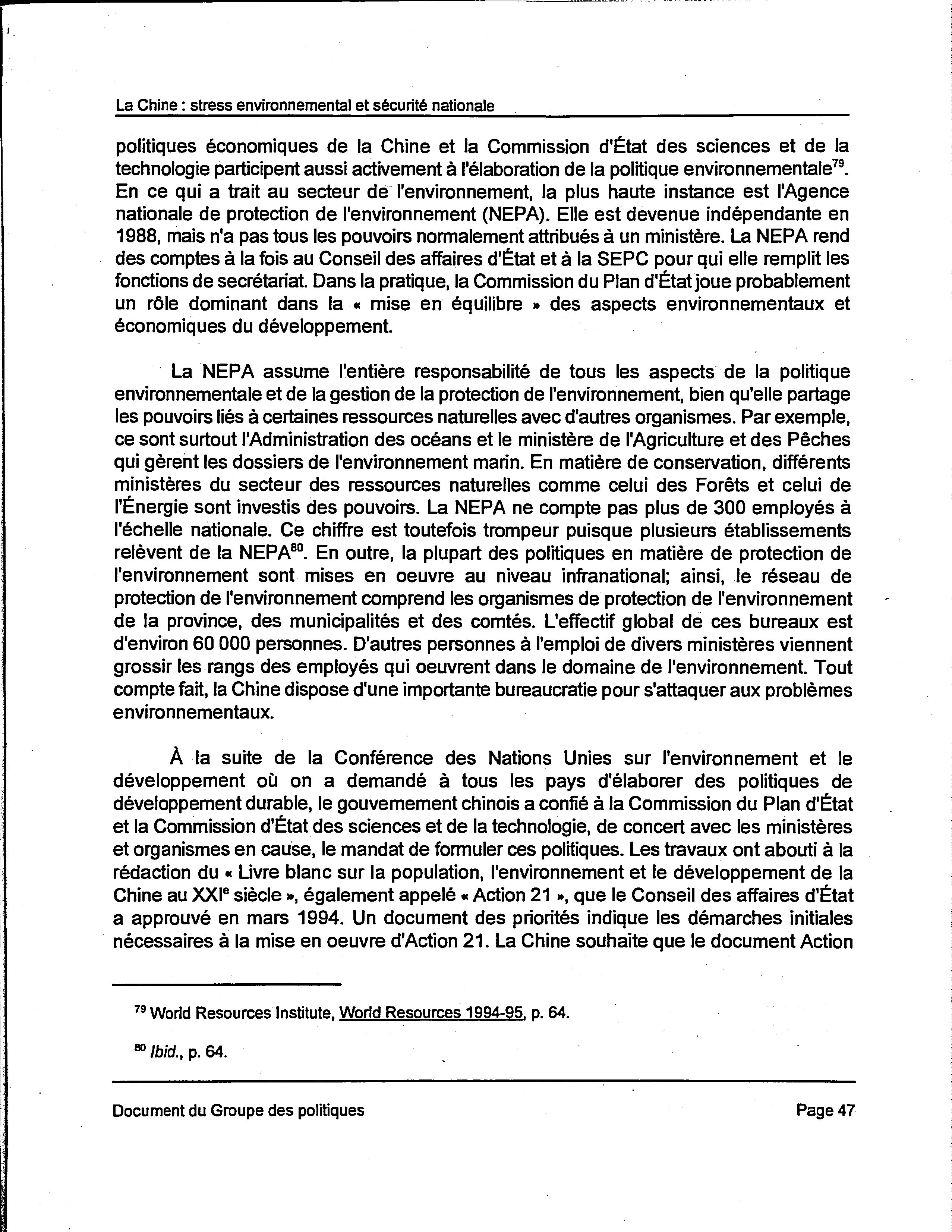 La Chine : stress environnemental et sécurité nationale

politiques économiques de la Chine et la Commission d'État des sciences et de la technologie participent aussi activement à l'élaboration de la politique environnementale$^{79}$. En ce qui a trait au secteur de l'environnement, la plus haute instance est l'Agence nationale de protection de l'environnement (NEPA). Elle est devenue indépendante en 1988, mais n'a pas tous les pouvoirs normalement attribués à un ministère. La NEPA rend des comptes à la fois au Conseil des affaires d'État et à la SEPC pour qui elle remplit les fonctions de secrétariat. Dans la pratique, la Commission du Plan d'État joue probablement un rôle dominant dans la « mise en équilibre » des aspects environnementaux et économiques du développement.

La NEPA assume l'entière responsabilité de tous les aspects de la politique environnementale et de la gestion de la protection de l'environnement, bien qu'elle partage les pouvoirs liés à certaines ressources naturelles avec d'autres organismes. Par exemple, ce sont surtout l'Administration des océans et le ministère de l'Agriculture et des Pêches qui gèrent les dossiers de l'environnement marin. En matière de conservation, différents ministères du secteur des ressources naturelles comme celui des Forêts et celui de l'Énergie sont investis des pouvoirs. La NEPA ne compte pas plus de 300 employés à l'échelle nationale. Ce chiffre est toutefois trompeur puisque plusieurs établissements relèvent de la NEPA$^{80}$. En outre, la plupart des politiques en matière de protection de l'environnement sont mises en oeuvre au niveau infranational; ainsi, le réseau de protection de l'environnement comprend les organismes de protection de l'environnement de la province, des municipalités et des comtés. L'effectif global de ces bureaux est d'environ 60 000 personnes. D'autres personnes à l'emploi de divers ministères viennent grossir les rangs des employés qui oeuvrent dans le domaine de l'environnement. Tout compte fait, la Chine dispose d'une importante bureaucratie pour s'attaquer aux problèmes environnementaux.

À la suite de la Conférence des Nations Unies sur l'environnement et le développement où on a demandé à tous les pays d'élaborer des politiques de développement durable, le gouvemement chinois a confié à la Commission du Plan d'État et la Commission d'État des sciences et de la technologie, de concert avec les ministères et organismes en cause, le mandat de formuler ces politiques. Les travaux ont abouti à la rédaction du « Livre blanc sur la population, l'environnement et le développement de la Chine au XXI$^{e}$ siècle », également appelé « Action 21 », que le Conseil des affaires d'État a approuvé en mars 1994. Un document des priorités indique les démarches initiales nécessaires à la mise en oeuvre d'Action 21. La Chine souhaite que le document Action

$^{79}$ World Resources Institute, World Resources 1994-95, p. 64.

$^{80}$ Ibid., p. 64.

Document du Groupe des politiques

Page 47